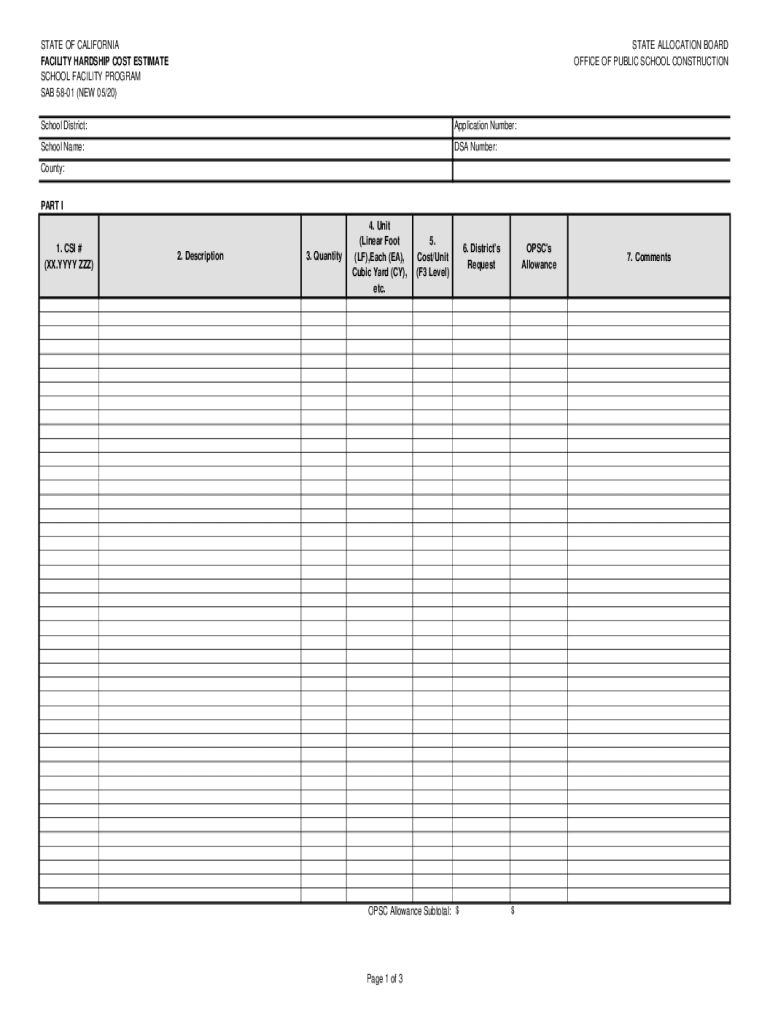 STATE OF CALIFORNIA
FACILITY HARDSHIP COST ESTIMATE
SCHOOL FACILITY PROGRAM
SAB 58-01 (NEW 05/20)

STATE ALLOCATION BOARD
OFFICE OF PUBLIC SCHOOL CONSTRUCTION

| School District: | Application Number: |
|---|---|
| School Name: | DSA Number: |
| County: | |

PART I

| 1. CSI # (XX.YYYY ZZZ) | 2. Description | 3. Quantity | 4. Unit (Linear Foot (LF),Each (EA), Cubic Yard (CY), etc. | 5. Cost/Unit (F3 Level) | 6. District's Request | OPSC's Allowance | 7. Comments |
|---|---|---|---|---|---|---|---|
| | | | | | | | |

OPSC Allowance Subtotal: $ $

Page 1 of 3